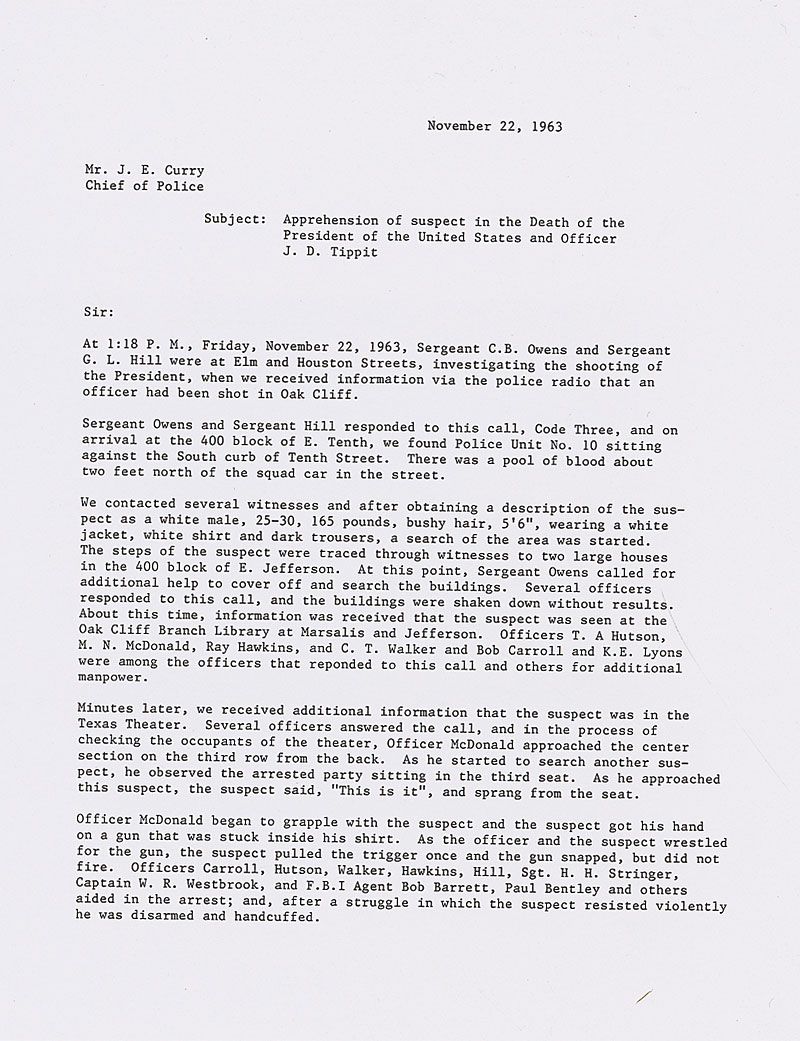 November 22, 1963

Mr. J. E. Curry
Chief of Police

Subject: Apprehension of suspect in the Death of the President of the United States and Officer J. D. Tippit

Sir:

At 1:18 P. M., Friday, November 22, 1963, Sergeant C.B. Owens and Sergeant G. L. Hill were at Elm and Houston Streets, investigating the shooting of the President, when we received information via the police radio that an officer had been shot in Oak Cliff.

Sergeant Owens and Sergeant Hill responded to this call, Code Three, and on arrival at the 400 block of E. Tenth, we found Police Unit No. 10 sitting against the South curb of Tenth Street. There was a pool of blood about two feet north of the squad car in the street.

We contacted several witnesses and after obtaining a description of the suspect as a white male, 25-30, 165 pounds, bushy hair, 5'6", wearing a white jacket, white shirt and dark trousers, a search of the area was started. The steps of the suspect were traced through witnesses to two large houses in the 400 block of E. Jefferson. At this point, Sergeant Owens called for additional help to cover off and search the buildings. Several officers responded to this call, and the buildings were shaken down without results. About this time, information was received that the suspect was seen at the Oak Cliff Branch Library at Marsalis and Jefferson. Officers T. A Hutson, M. N. McDonald, Ray Hawkins, and C. T. Walker and Bob Carroll and K.E. Lyons were among the officers that reponded to this call and others for additional manpower.

Minutes later, we received additional information that the suspect was in the Texas Theater. Several officers answered the call, and in the process of checking the occupants of the theater, Officer McDonald approached the center section on the third row from the back. As he started to search another suspect, he observed the arrested party sitting in the third seat. As he approached this suspect, the suspect said, "This is it", and sprang from the seat.

Officer McDonald began to grapple with the suspect and the suspect got his hand on a gun that was stuck inside his shirt. As the officer and the suspect wrestled for the gun, the suspect pulled the trigger once and the gun snapped, but did not fire. Officers Carroll, Hutson, Walker, Hawkins, Hill, Sgt. H. H. Stringer, Captain W. R. Westbrook, and F.B.I Agent Bob Barrett, Paul Bentley and others aided in the arrest; and, after a struggle in which the suspect resisted violently he was disarmed and handcuffed.